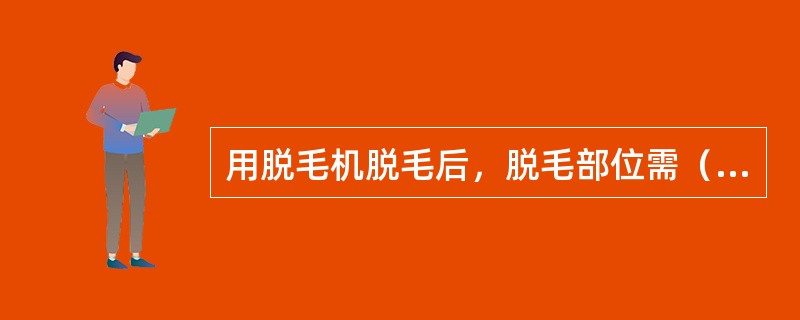 用脱毛机脱毛后，脱毛部位需（...